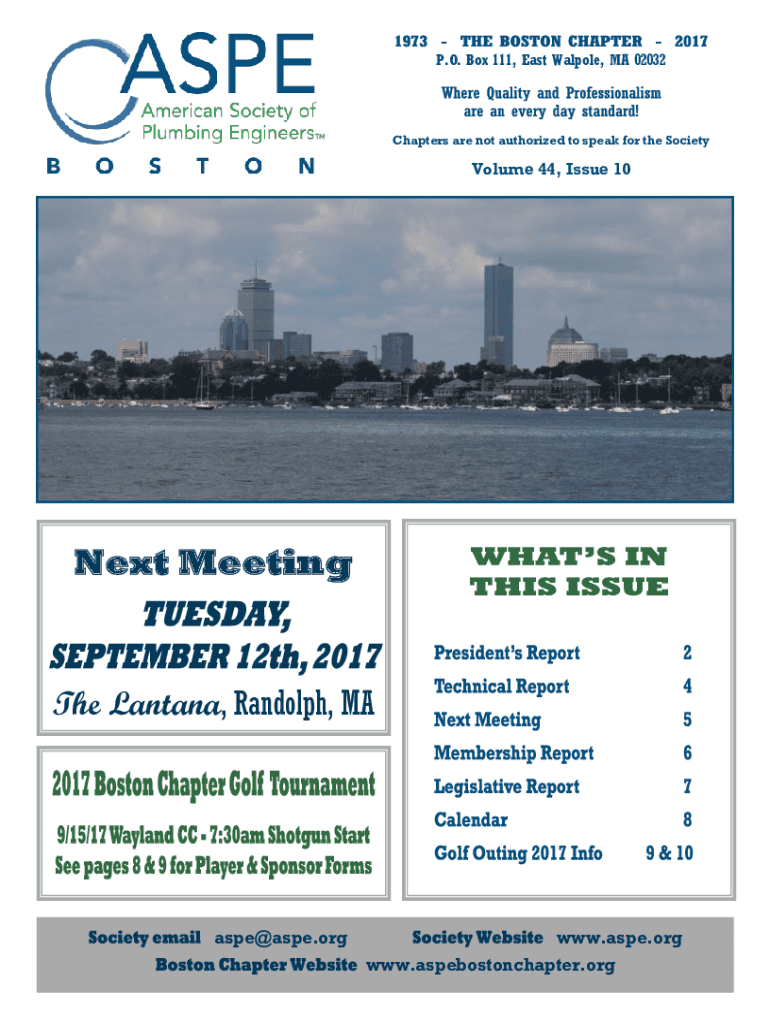 ASPE
American Society of Plumbing Engineers™
BOSTON

1973 - THE BOSTON CHAPTER - 2017
P.O. Box 111, East Walpole, MA 02032

Where Quality and Professionalism are an every day standard!

Chapters are not authorized to speak for the Society

Volume 44, Issue 10

Next Meeting
TUESDAY,
SEPTEMBER 12th, 2017
The Lantana, Randolph, MA

2017 Boston Chapter Golf Tournament
9/15/17 Wayland CC - 7:30am Shotgun Start
See pages 8 & 9 for Player & Sponsor Forms

WHAT'S IN THIS ISSUE

| | |
|---|---|
| President's Report | 2 |
| Technical Report | 4 |
| Next Meeting | 5 |
| Membership Report | 6 |
| Legislative Report | 7 |
| Calendar | 8 |
| Golf Outing 2017 Info | 9 & 10 |

Society email aspe@aspe.org Society Website www.aspe.org
Boston Chapter Website www.aspebostonchapter.org